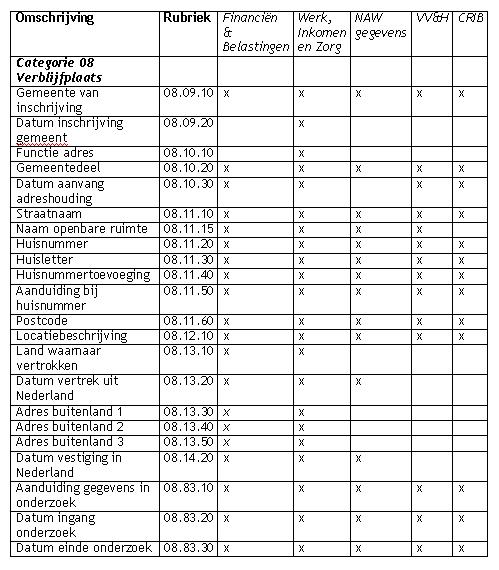 | Omschrijving | Rubriek | Financiën & Belastingen | Werk, Inkomen en Zorg | NAW gegevens | VV&H | CRIB |
|---|---|---|---|---|---|---|
| Categorie 08 Verblijfplaats | | | | | | |
| Gemeente van inschrijving | 08.09.10 | x | x | x | x | x |
| Datum inschrijving gemeent | 08.09.20 | | x | | | |
| Functie adres | 08.10.10 | | x | | | |
| Gemeentedeel | 08.10.20 | x | x | x | x | x |
| Datum aanvang adreshouding | 08.10.30 | x | x | | x | x |
| Straatnaam | 08.11.10 | x | x | x | x | x |
| Naam openbare ruimte | 08.11.15 | x | x | x | x | |
| Huisnummer | 08.11.20 | x | x | x | x | x |
| Huisletter | 08.11.30 | x | x | x | x | x |
| Huisnummertoevoeging | 08.11.40 | x | x | x | x | x |
| Aanduiding bij huisnummer | 08.11.50 | x | x | x | x | x |
| Postcode | 08.11.60 | x | x | x | x | x |
| Locatiebeschrijving | 08.12.10 | x | x | x | x | x |
| Land waarnaar vertrokken | 08.13.10 | x | x | | | |
| Datum vertrek uit Nederland | 08.13.20 | x | x | x | | |
| Adres buitenland 1 | 08.13.30 | x | x | | | |
| Adres buitenland 2 | 08.13.40 | x | x | | | |
| Adres buitenland 3 | 08.13.50 | x | x | | | |
| Datum vestiging in Nederland | 08.14.20 | x | x | x | | |
| Aanduiding gegevens in onderzoek | 08.83.10 | x | x | x | x | x |
| Datum ingang onderzoek | 08.83.20 | x | x | x | x | x |
| Datum einde onderzoek | 08.83.30 | x | x | x | x | x |